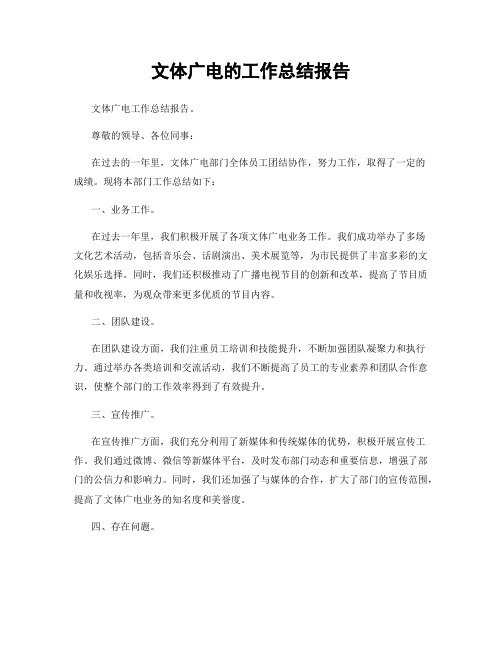 文体广电的工作总结报告

文体广电工作总结报告。

尊敬的领导、各位同事：

在过去的一年里，文体广电部门全体员工团结协作，努力工作，取得了一定的成绩。现将本部门工作总结如下：

一、业务工作。

在过去一年里，我们积极开展了各项文体广电业务工作。我们成功举办了多场文化艺术活动，包括音乐会、话剧演出、美术展览等，为市民提供了丰富多彩的文化娱乐选择。同时，我们还积极推动了广播电视节目的创新和改革，提高了节目质量和收视率，为观众带来更多优质的节目内容。

二、团队建设。

在团队建设方面，我们注重员工培训和技能提升，不断加强团队凝聚力和执行力。通过举办各类培训和交流活动，我们不断提高了员工的专业素养和团队合作意识，使整个部门的工作效率得到了有效提升。

三、宣传推广。

在宣传推广方面，我们充分利用了新媒体和传统媒体的优势，积极开展宣传工作。我们通过微博、微信等新媒体平台，及时发布部门动态和重要信息，增强了部门的公信力和影响力。同时，我们还加强了与媒体的合作，扩大了部门的宣传范围，提高了文体广电业务的知名度和美誉度。

四、存在问题。